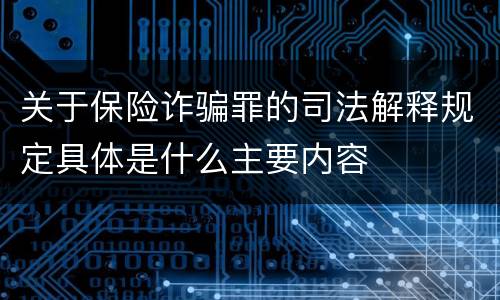 关于保险诈骗罪的司法解释规定具体是什么主要内容